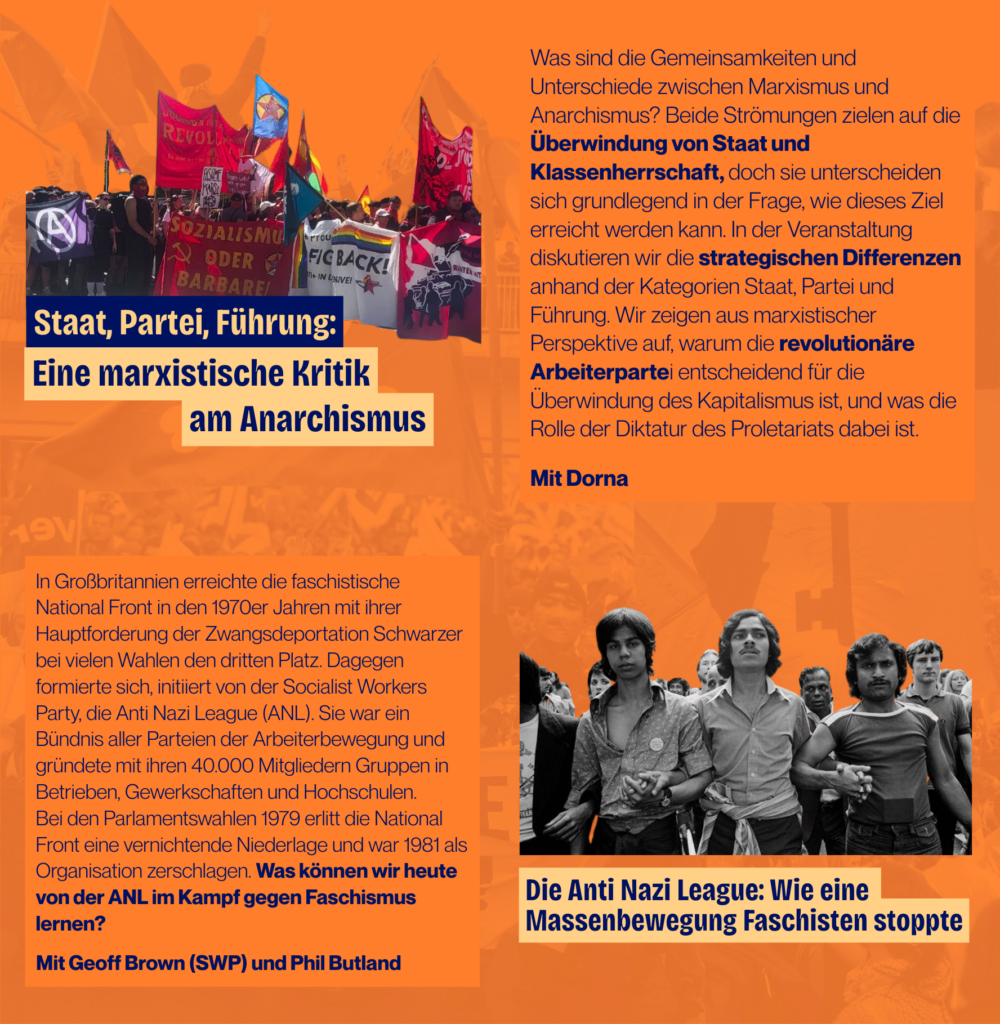 Staat, Partei, Führung:
Eine marxistische Kritik am Anarchismus

Was sind die Gemeinsamkeiten und Unterschiede zwischen Marxismus und Anarchismus? Beide Strömungen zielen auf die Überwindung von Staat und Klassenherrschaft, doch sie unterscheiden sich grundlegend in der Frage, wie dieses Ziel erreicht werden kann. In der Veranstaltung diskutieren wir die strategischen Differenzen anhand der Kategorien Staat, Partei und Führung. Wir zeigen aus marxistischer Perspektive auf, warum die revolutionäre Arbeiterpartei entscheidend für die Überwindung des Kapitalismus ist, und was die Rolle der Diktatur des Proletariats dabei ist.

Mit Dorna

In Großbritannien erreichte die faschistische National Front in den 1970er Jahren mit ihrer Hauptforderung der Zwangsdeportation Schwarzer bei vielen Wahlen den dritten Platz. Dagegen formierte sich, initiiert von der Socialist Workers Party, die Anti Nazi League (ANL). Sie war ein Bündnis aller Parteien der Arbeiterbewegung und gründete mit ihren 40.000 Mitgliedern Gruppen in Betrieben, Gewerkschaften und Hochschulen. Bei den Parlamentswahlen 1979 erlitt die National Front eine vernichtende Niederlage und war 1981 als Organisation zerschlagen. Was können wir heute von der ANL im Kampf gegen Faschismus lernen?

Mit Geoff Brown (SWP) und Phil Butland

Die Anti Nazi League: Wie eine Massenbewegung Faschisten stoppte